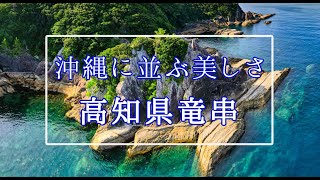 沖縄に並ぶ美しさ

高知県竜串